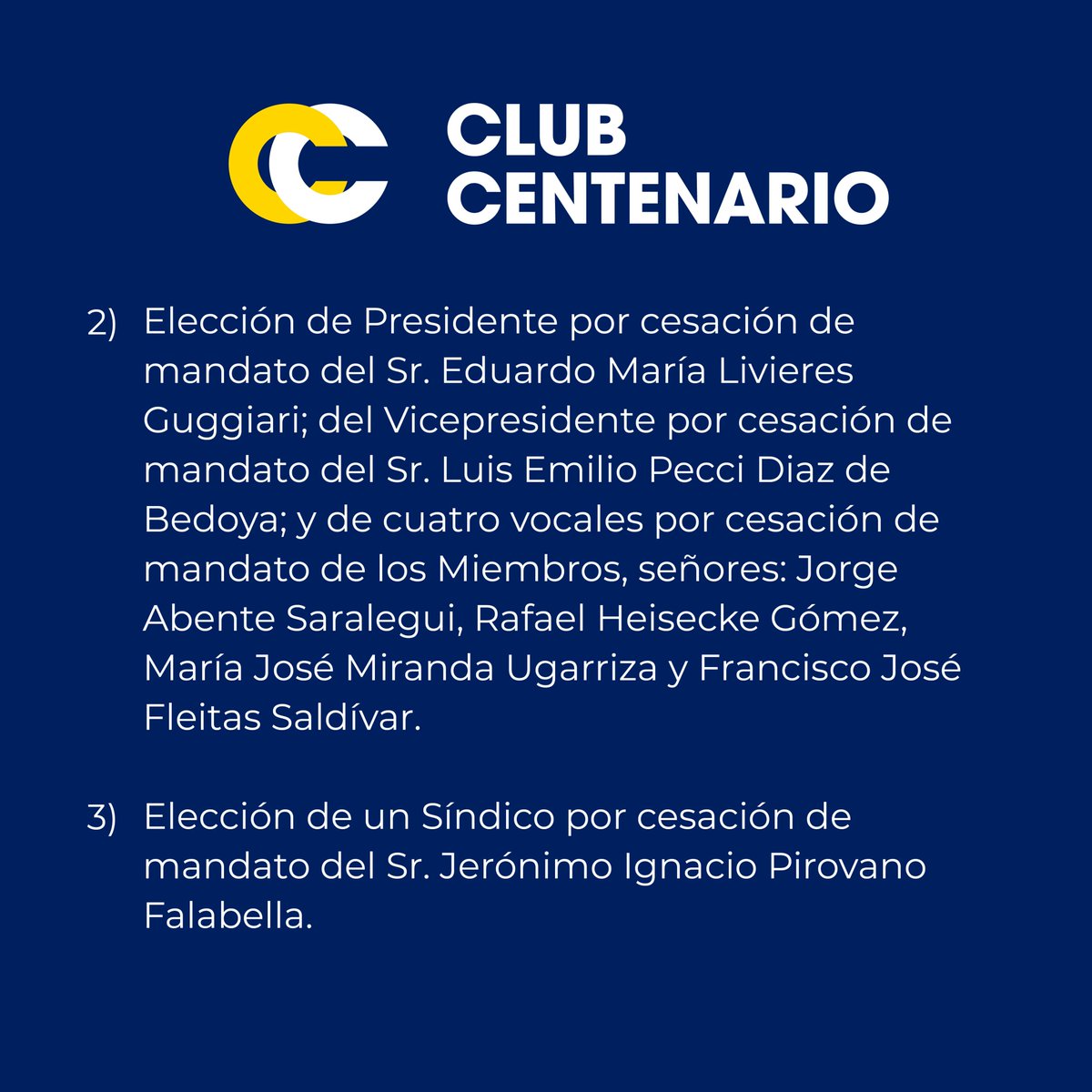 CLUB
CENTENARIO

2) Elección de Presidente por cesación de mandato del Sr. Eduardo María Livieres Guggiari; del Vicepresidente por cesación de mandato del Sr. Luis Emilio Pecci Diaz de Bedoya; y de cuatro vocales por cesación de mandato de los Miembros, señores: Jorge Abente Saralegui, Rafael Heisecke Gómez, María José Miranda Ugarriza y Francisco José Fleitas Saldívar.

3) Elección de un Síndico por cesación de mandato del Sr. Jerónimo Ignacio Pirovano Falabella.